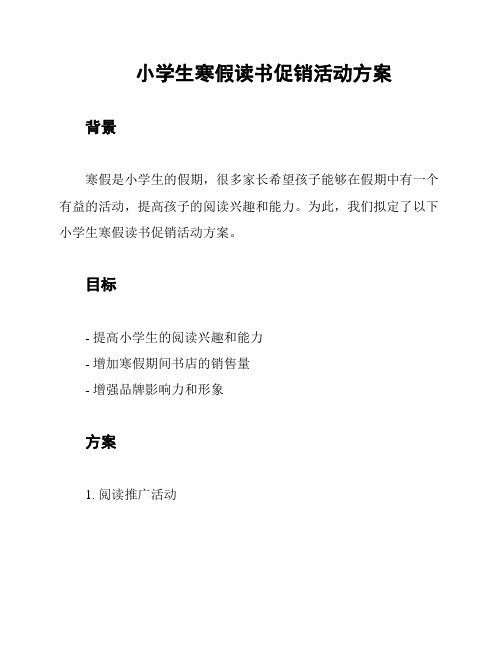 小学生寒假读书促销活动方案

背景

寒假是小学生的假期，很多家长希望孩子能够在假期中有一个有益的活动，提高孩子的阅读兴趣和能力。为此，我们拟定了以下小学生寒假读书促销活动方案。

目标

- 提高小学生的阅读兴趣和能力
- 增加寒假期间书店的销售量
- 增强品牌影响力和形象

方案

1. 阅读推广活动